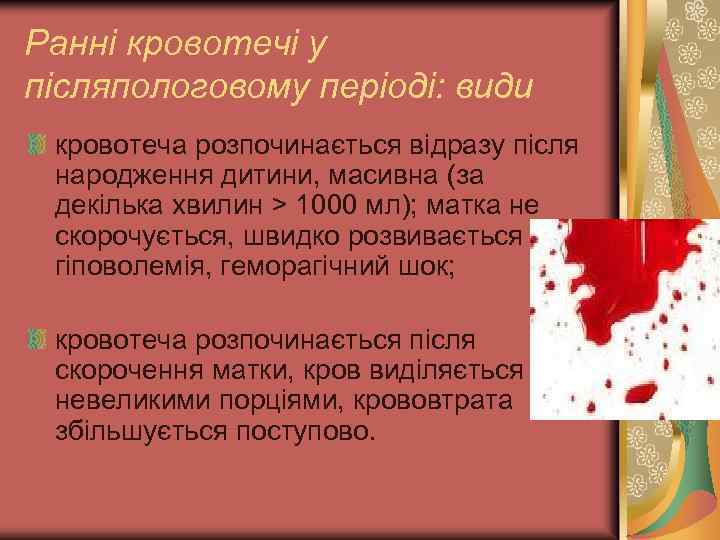 Ранні кровотечі у післяпологовому періоді: види

кровотеча розпочинається відразу після народження дитини, масивна (за декілька хвилин > 1000 мл); матка не скорочується, швидко розвивається гіповолемія, геморагічний шок;

кровотеча розпочинається після скорочення матки, кров виділяється невеликими порціями, крововтрата збільшується поступово.